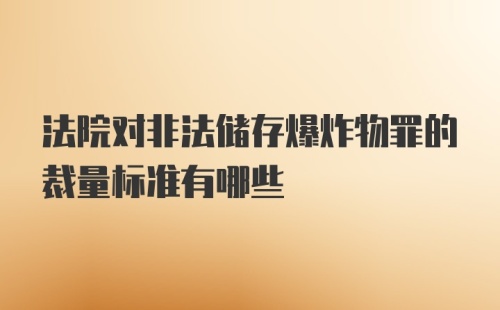 法院对非法储存爆炸物罪的裁量标准有哪些